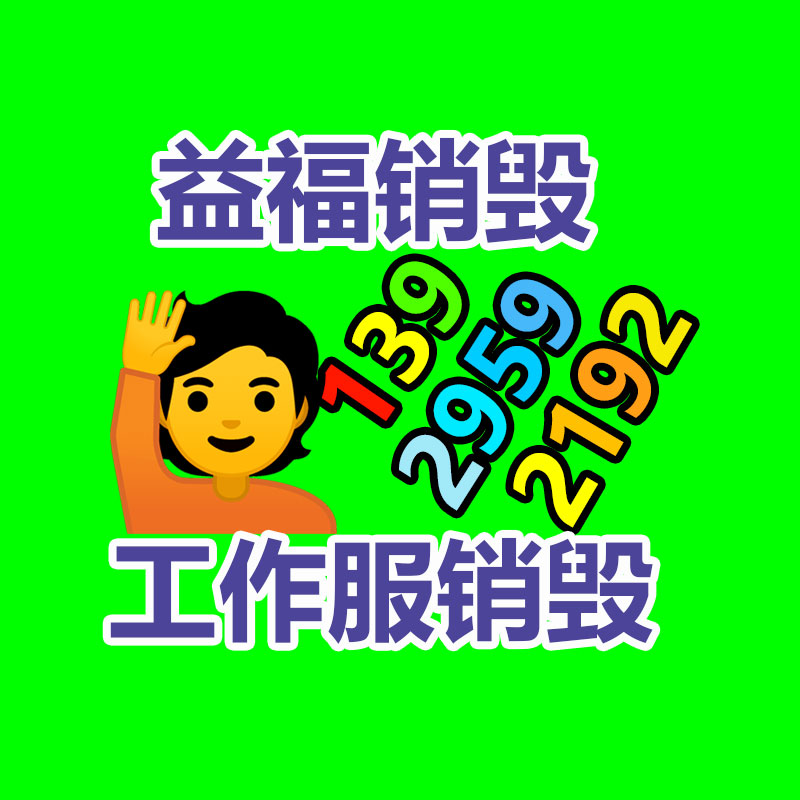 益福销毁

139
2959
2192

工作服销毁